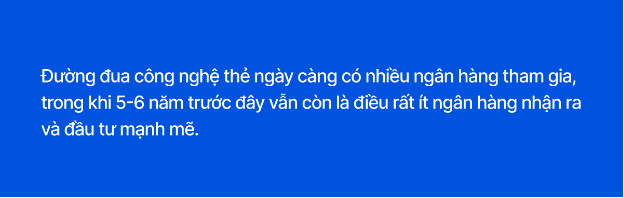 Đường đua công nghệ thẻ ngày càng có nhiều ngân hàng tham gia, trong khi 5-6 năm trước đây vẫn còn là điều rất ít ngân hàng nhận ra và đầu tư mạnh mẽ.